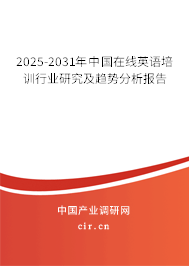 2025-2031年中国在线英语培训行业研究及趋势分析报告

中国产业调研网
cir.cn